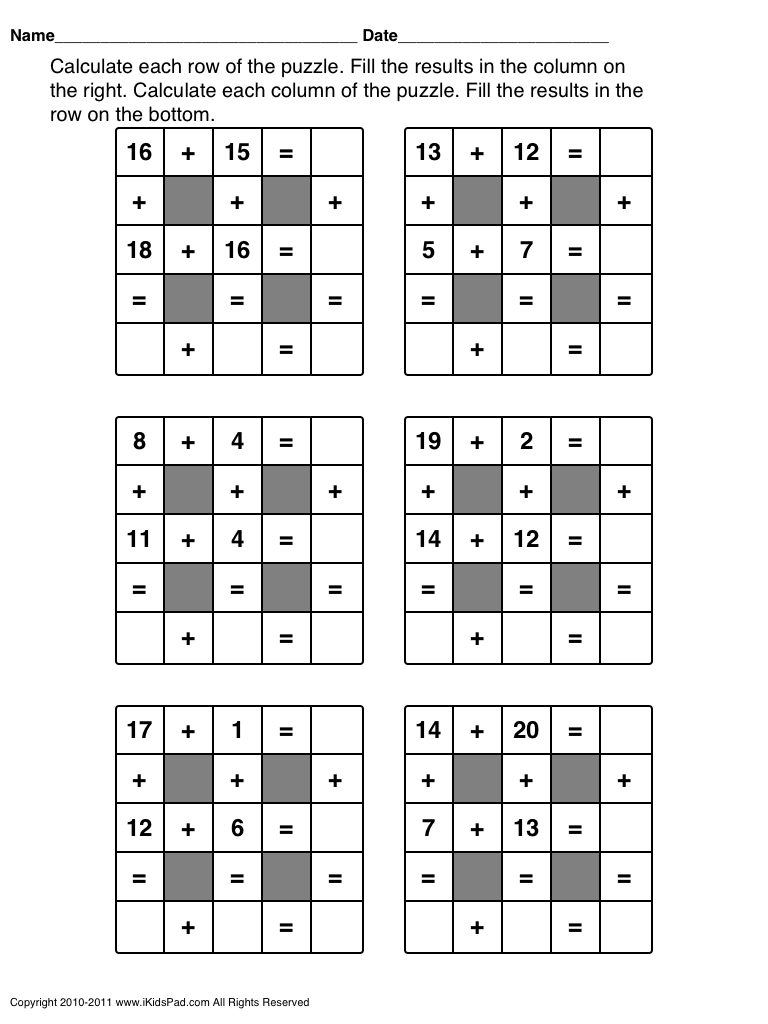 Name________________________________ Date______________________

Calculate each row of the puzzle. Fill the results in the column on the right. Calculate each column of the puzzle. Fill the results in the row on the bottom.

| 16 | + | 15 | = |  |
|---|---|---|---|---|
| + |  | + |  | + |
| 18 | + | 16 | = |  |
| = |  | = |  | = |
|  | + |  | = |  |

| 13 | + | 12 | = |  |
|---|---|---|---|---|
| + |  | + |  | + |
| 5 | + | 7 | = |  |
| = |  | = |  | = |
|  | + |  | = |  |

| 8 | + | 4 | = |  |
|---|---|---|---|---|
| + |  | + |  | + |
| 11 | + | 4 | = |  |
| = |  | = |  | = |
|  | + |  | = |  |

| 19 | + | 2 | = |  |
|---|---|---|---|---|
| + |  | + |  | + |
| 14 | + | 12 | = |  |
| = |  | = |  | = |
|  | + |  | = |  |

| 17 | + | 1 | = |  |
|---|---|---|---|---|
| + |  | + |  | + |
| 12 | + | 6 | = |  |
| = |  | = |  | = |
|  | + |  | = |  |

| 14 | + | 20 | = |  |
|---|---|---|---|---|
| + |  | + |  | + |
| 7 | + | 13 | = |  |
| = |  | = |  | = |
|  | + |  | = |  |

Copyright 2010-2011 www.iKidsPad.com All Rights Reserved